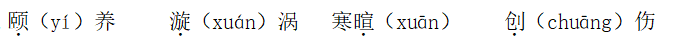 颐（yí）养　漩（xuán）涡　寒暄（xuān）　创（chuāng）伤